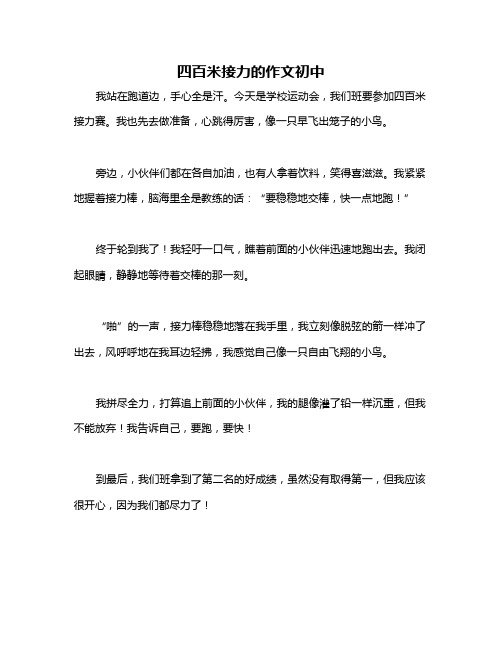 四百米接力的作文初中

我站在跑道边，手心全是汗。今天是学校运动会，我们班要参加四百米接力赛。我也先去做准备，心跳得厉害，像一只早飞出笼子的小鸟。

旁边，小伙伴们都在各自加油，也有人拿着饮料，笑得喜滋滋。我紧紧地握着接力棒，脑海里全是教练的话：“要稳稳地交棒，快一点地跑！”

终于轮到我了！我轻吁一口气，瞧着前面的小伙伴迅速地跑出去。我闭起眼睛，静静地等待着交棒的那一刻。

“啪”的一声，接力棒稳稳地落在我手里，我立刻像脱弦的箭一样冲了出去，风呼呼地在我耳边轻拂，我感觉自己像一只自由飞翔的小鸟。

我拼尽全力，打算追上前面的小伙伴，我的腿像灌了铅一样沉重，但我不能放弃！我告诉自己，要跑，要快！

到最后，我们班拿到了第二名的好成绩，虽然没有取得第一，但我应该很开心，因为我们都尽力了！